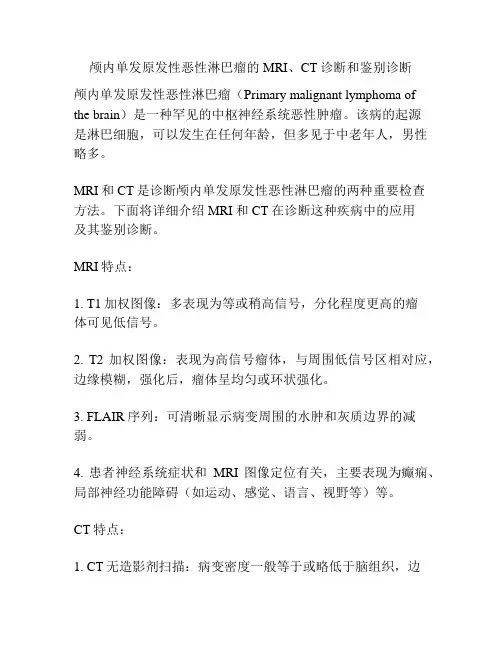 颅内单发原发性恶性淋巴瘤的 MRI、CT 诊断和鉴别诊断

颅内单发原发性恶性淋巴瘤（Primary malignant lymphoma of the brain）是一种罕见的中枢神经系统恶性肿瘤。该病的起源是淋巴细胞，可以发生在任何年龄，但多见于中老年人，男性略多。

MRI 和 CT 是诊断颅内单发原发性恶性淋巴瘤的两种重要检查方法。下面将详细介绍 MRI 和 CT 在诊断这种疾病中的应用及其鉴别诊断。

MRI 特点：

1. T1 加权图像：多表现为等或稍高信号，分化程度更高的瘤体可见低信号。

2. T2 加权图像：表现为高信号瘤体，与周围低信号区相对应，边缘模糊，强化后，瘤体呈均匀或环状强化。

3. FLAIR 序列：可清晰显示病变周围的水肿和灰质边界的减弱。

4. 患者神经系统症状和 MRI 图像定位有关，主要表现为癫痫、局部神经功能障碍（如运动、感觉、语言、视野等）等。

CT 特点：

1. CT 无造影剂扫描：病变密度一般等于或略低于脑组织，边